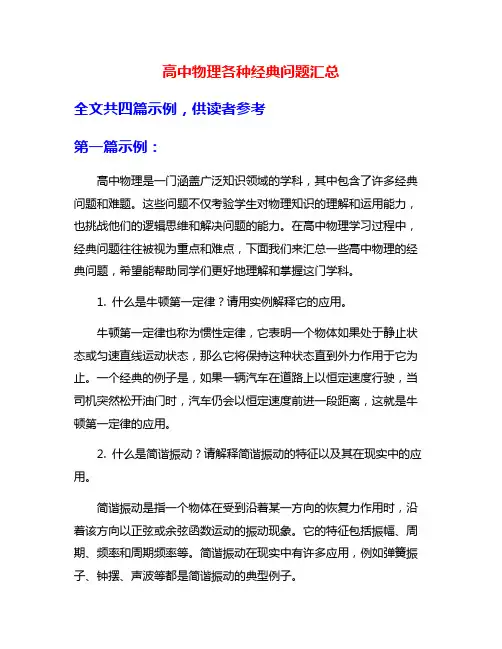 高中物理各种经典问题汇总

全文共四篇示例，供读者参考

第一篇示例：

高中物理是一门涵盖广泛知识领域的学科，其中包含了许多经典问题和难题。这些问题不仅考验学生对物理知识的理解和运用能力，也挑战他们的逻辑思维和解决问题的能力。在高中物理学习过程中，经典问题往往被视为重点和难点，下面我们来汇总一些高中物理的经典问题，希望能帮助同学们更好地理解和掌握这门学科。

1. 什么是牛顿第一定律？请用实例解释它的应用。

牛顿第一定律也称为惯性定律，它表明一个物体如果处于静止状态或匀速直线运动状态，那么它将保持这种状态直到外力作用于它为止。一个经典的例子是，如果一辆汽车在道路上以恒定速度行驶，当司机突然松开油门时，汽车仍会以恒定速度前进一段距离，这就是牛顿第一定律的应用。

2. 什么是简谐振动？请解释简谐振动的特征以及其在现实中的应用。

简谐振动是指一个物体在受到沿着某一方向的恢复力作用时，沿着该方向以正弦或余弦函数运动的振动现象。它的特征包括振幅、周期、频率和周期频率等。简谐振动在现实中有许多应用，例如弹簧振子、钟摆、声波等都是简谐振动的典型例子。